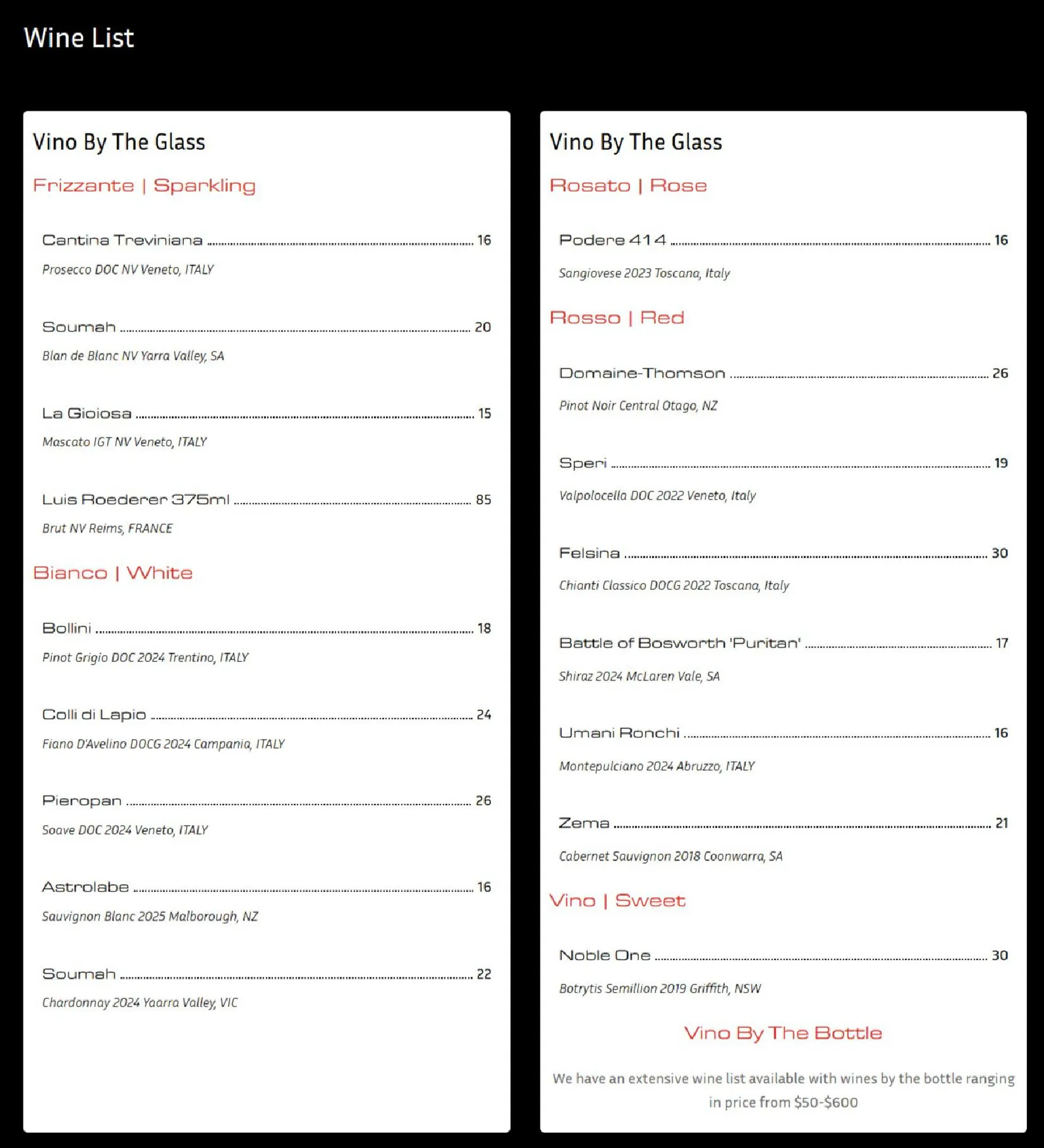 Wine List

Vino By The Glass

Frizzante | Sparkling

Cantina Treviniana 16

Prosecco DOC NV Veneto, ITALY

Soumah 20

Blan de Blanc NV Yarra Valley, SA

La Gioiosa 15

Mascato IGT NV Veneto, ITALY

Luis Roederer 375ml 85

Brut NV Reims, FRANCE

Bianco | White

Bollini 18

Pinot Grigio DOC 2024 Trentino, ITALY

Colli di Lapio 24

Fiano D'Avelino DOCG 2024 Campania, ITALY

Pieropan 26

Soave DOC 2024 Veneto, ITALY

Astrolabe 16

Sauvignon Blanc 2025 Malborough, NZ

Soumah 22

Chardonnay 2024 Yaarra Valley, VIC

Vino By The Glass

Rosato | Rose

Podere 414 16

Sangiovese 2023 Toscana, Italy

Rosso | Red

Domaine-Thomson 26

Pinot Noir Central Otago, NZ

Speri 19

Valpolocella DOC 2022 Veneto, Italy

Felsina 30

Chianti Classico DOCG 2022 Toscana, Italy

Battle of Bosworth 'Puritan' 17

Shiraz 2024 McLaren Vale, SA

Umani Ronchi 16

Montepulciano 2024 Abruzzo, ITALY

Zema 21

Cabernet Sauvignon 2018 Coonwarra, SA

Vino | Sweet

Noble One 30

Botrytis Semillion 2019 Griffith, NSW

Vino By The Bottle

We have an extensive wine list available with wines by the bottle ranging in price from $50-$600